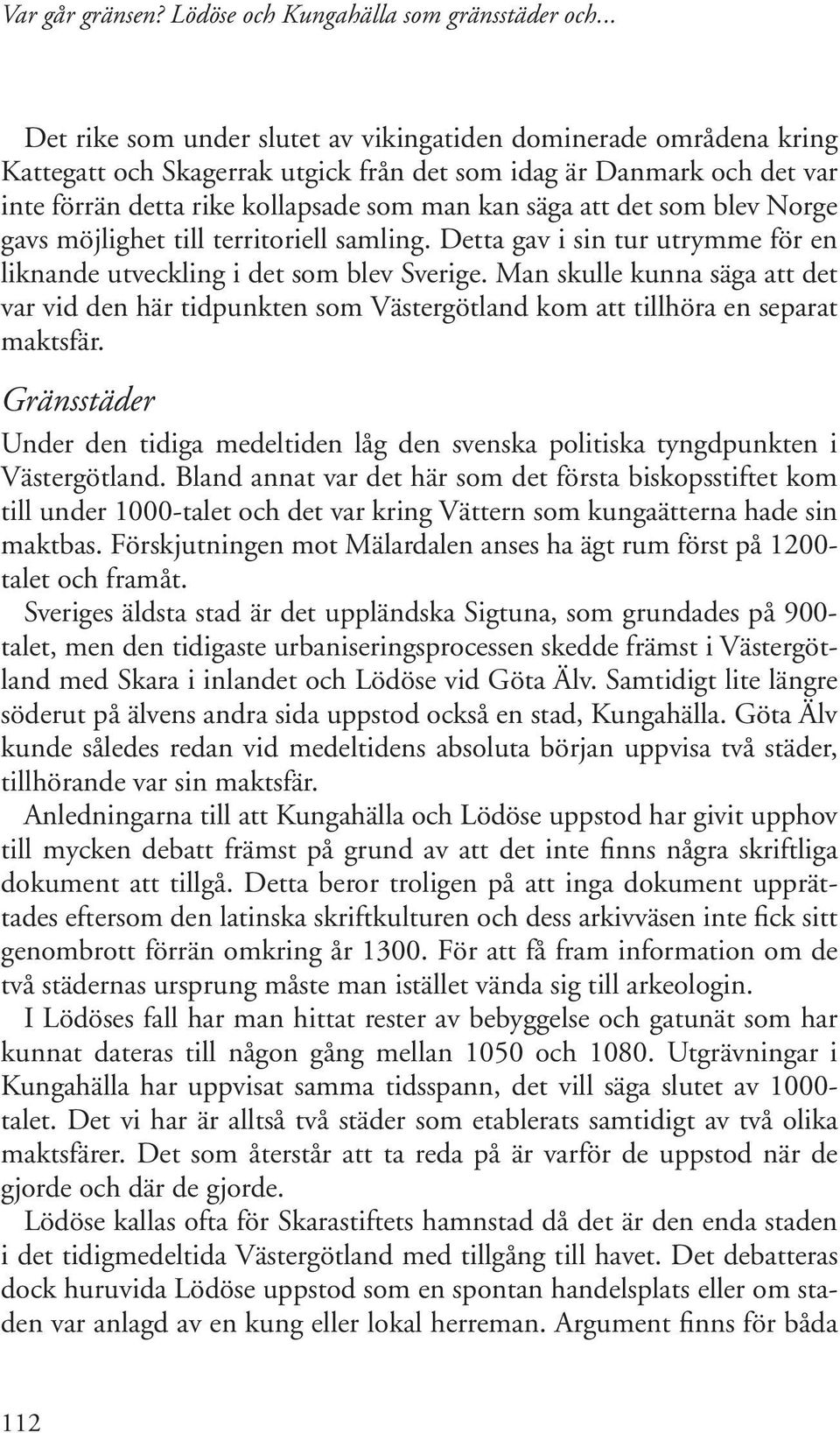 Var går gränsen? Lödöse och Kungahälla som gränsstäder och...

Det rike som under slutet av vikingatiden dominerade områdena kring Kattegatt och Skagerrak utgick från det som idag är Danmark och det var inte förrän detta rike kollapsade som man kan säga att det som blev Norge gavs möjlighet till territoriell samling. Detta gav i sin tur utrymme för en liknande utveckling i det som blev Sverige. Man skulle kunna säga att det var vid den här tidpunkten som Västergötland kom att tillhöra en separat maktsfär.

Gränsstäder

Under den tidiga medeltiden låg den svenska politiska tyngdpunkten i Västergötland. Bland annat var det här som det första biskopsstiftet kom till under 1000-talet och det var kring Vättern som kungaätterna hade sin maktbas. Förskjutningen mot Mälardalen anses ha ägt rum först på 1200-talet och framåt.

Sveriges äldsta stad är det uppländska Sigtuna, som grundades på 900-talet, men den tidigaste urbaniseringsprocessen skedde främst i Västergötland med Skara i inlandet och Lödöse vid Göta Älv. Samtidigt lite längre söderut på älvens andra sida uppstod också en stad, Kungahälla. Göta Älv kunde således redan vid medeltidens absoluta början uppvisa två städer, tillhörande var sin maktsfär.

Anledningarna till att Kungahälla och Lödöse uppstod har givit upphov till mycken debatt främst på grund av att det inte finns några skriftliga dokument att tillgå. Detta beror troligen på att inga dokument upprättades eftersom den latinska skriftkulturen och dess arkivväsen inte fick sitt genombrott förrän omkring år 1300. För att få fram information om de två städernas ursprung måste man istället vända sig till arkeologin.

I Lödöses fall har man hittat rester av bebyggelse och gatunät som har kunnat dateras till någon gång mellan 1050 och 1080. Utgrävningar i Kungahälla har uppvisat samma tidsspann, det vill säga slutet av 1000-talet. Det vi har är alltså två städer som etablerats samtidigt av två olika maktsfärer. Det som återstår att ta reda på är varför de uppstod när de gjorde och där de gjorde.

Lödöse kallas ofta för Skarastiftets hamnstad då det är den enda staden i det tidigmedeltida Västergötland med tillgång till havet. Det debatteras dock huruvida Lödöse uppstod som en spontan handelsplats eller om staden var anlagd av en kung eller lokal herreman. Argument finns för båda

112